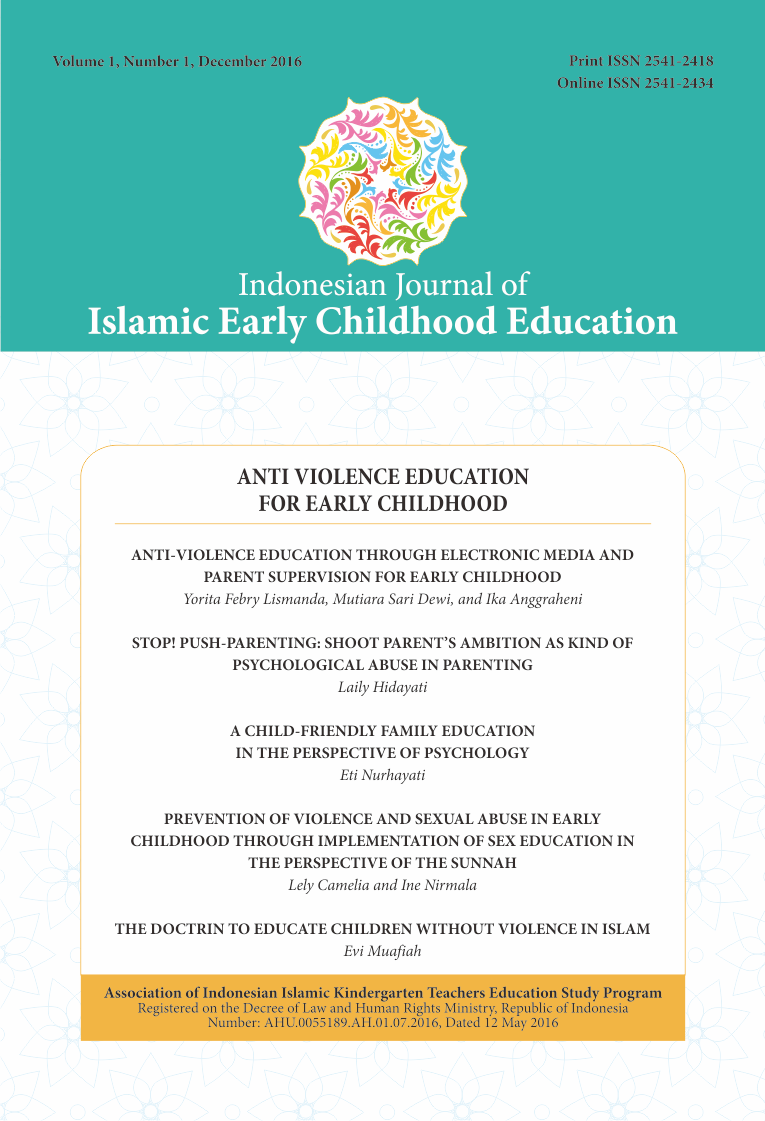 Volume 1, Number 1, December 2016

Print ISSN 2541-2418
Online ISSN 2541-2434

Indonesian Journal of
Islamic Early Childhood Education

ANTI VIOLENCE EDUCATION FOR EARLY CHILDHOOD

ANTI-VIOLENCE EDUCATION THROUGH ELECTRONIC MEDIA AND PARENT SUPERVISION FOR EARLY CHILDHOOD
Yorita Febry Lismanda, Mutiara Sari Dewi, and Ika Anggraheni

STOP! PUSH-PARENTING: SHOOT PARENT'S AMBITION AS KIND OF PSYCHOLOGICAL ABUSE IN PARENTING
Laily Hidayati

A CHILD-FRIENDLY FAMILY EDUCATION IN THE PERSPECTIVE OF PSYCHOLOGY
Eti Nurhayati

PREVENTION OF VIOLENCE AND SEXUAL ABUSE IN EARLY CHILDHOOD THROUGH IMPLEMENTATION OF SEX EDUCATION IN THE PERSPECTIVE OF THE SUNNAH
Lely Camelia and Ine Nirmala

THE DOCTRIN TO EDUCATE CHILDREN WITHOUT VIOLENCE IN ISLAM
Evi Muafiah

Association of Indonesian Islamic Kindergarten Teachers Education Study Program
Registered on the Decree of Law and Human Rights Ministry, Republic of Indonesia
Number: AHU.0055189.AH.01.07.2016, Dated 12 May 2016